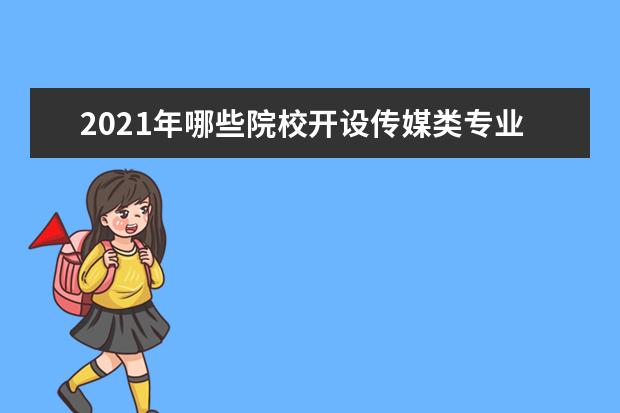 2021年哪些院校开设传媒类专业